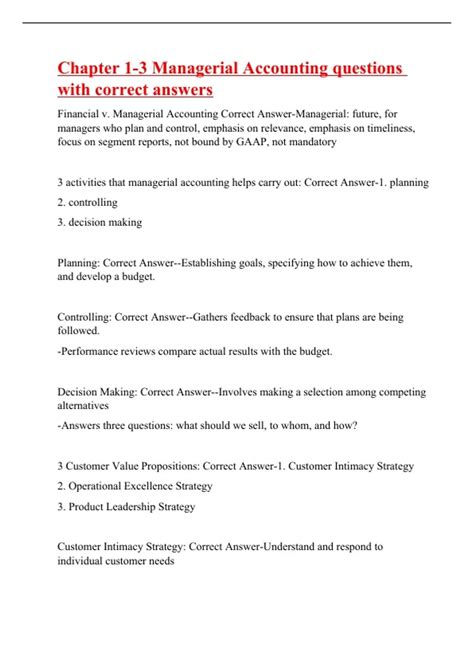 Chapter 1-3 Managerial Accounting questions with correct answers

Financial v. Managerial Accounting Correct Answer-Managerial: future, for managers who plan and control, emphasis on relevance, emphasis on timeliness, focus on segment reports, not bound by GAAP, not mandatory

3 activities that managerial accounting helps carry out: Correct Answer-1. planning

2. controlling

3. decision making

Planning: Correct Answer--Establishing goals, specifying how to achieve them, and develop a budget.

Controlling: Correct Answer--Gathers feedback to ensure that plans are being followed.

-Performance reviews compare actual results with the budget.

Decision Making: Correct Answer--Involves making a selection among competing alternatives

-Answers three questions: what should we sell, to whom, and how?

3 Customer Value Propositions: Correct Answer-1. Customer Intimacy Strategy

2. Operational Excellence Strategy

3. Product Leadership Strategy

Customer Intimacy Strategy: Correct Answer-Understand and respond to individual customer needs